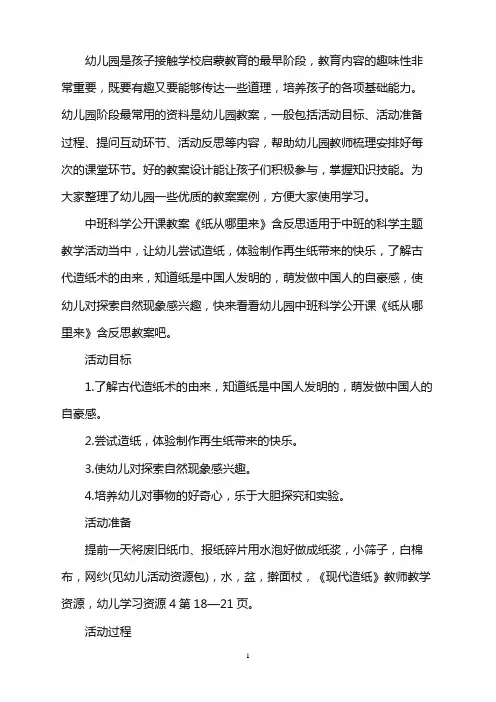 幼儿园是孩子接触学校启蒙教育的最早阶段，教育内容的趣味性非常重要，既要有趣又要能够传达一些道理，培养孩子的各项基础能力。幼儿园阶段最常用的资料是幼儿园教案，一般包括活动目标、活动准备过程、提问互动环节、活动反思等内容，帮助幼儿园教师梳理安排好每次的课堂环节。好的教案设计能让孩子们积极参与，掌握知识技能。为大家整理了幼儿园一些优质的教案案例，方便大家使用学习。

中班科学公开课教案《纸从哪里来》含反思适用于中班的科学主题教学活动当中，让幼儿尝试造纸，体验制作再生纸带来的快乐，了解古代造纸术的由来，知道纸是中国人发明的，萌发做中国人的自豪感，使幼儿对探索自然现象感兴趣，快来看看幼儿园中班科学公开课《纸从哪里来》含反思教案吧。

活动目标

1.了解古代造纸术的由来，知道纸是中国人发明的，萌发做中国人的自豪感。

2.尝试造纸，体验制作再生纸带来的快乐。

3.使幼儿对探索自然现象感兴趣。

4.培养幼儿对事物的好奇心，乐于大胆探究和实验。

活动准备

提前一天将废旧纸巾、报纸碎片用水泡好做成纸浆，小筛子，白棉布，网纱(见幼儿活动资源包)，水，盆，擀面杖，《现代造纸》教师教学资源，幼儿学习资源 4 第 18—21 页。

活动过程

1